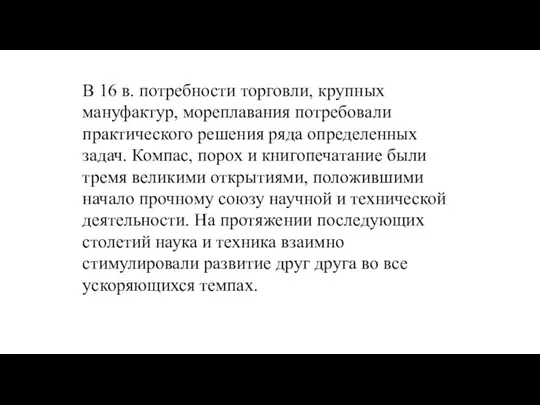 В 16 в. потребности торговли, крупных мануфактур, мореплавания потребовали практического решения ряда определенных задач. Компас, порох и книгопечатание были тремя великими открытиями, положившими начало прочному союзу научной и технической деятельности. На протяжении последующих столетий наука и техника взаимно стимулировали развитие друг друга во все ускоряющихся темпах.